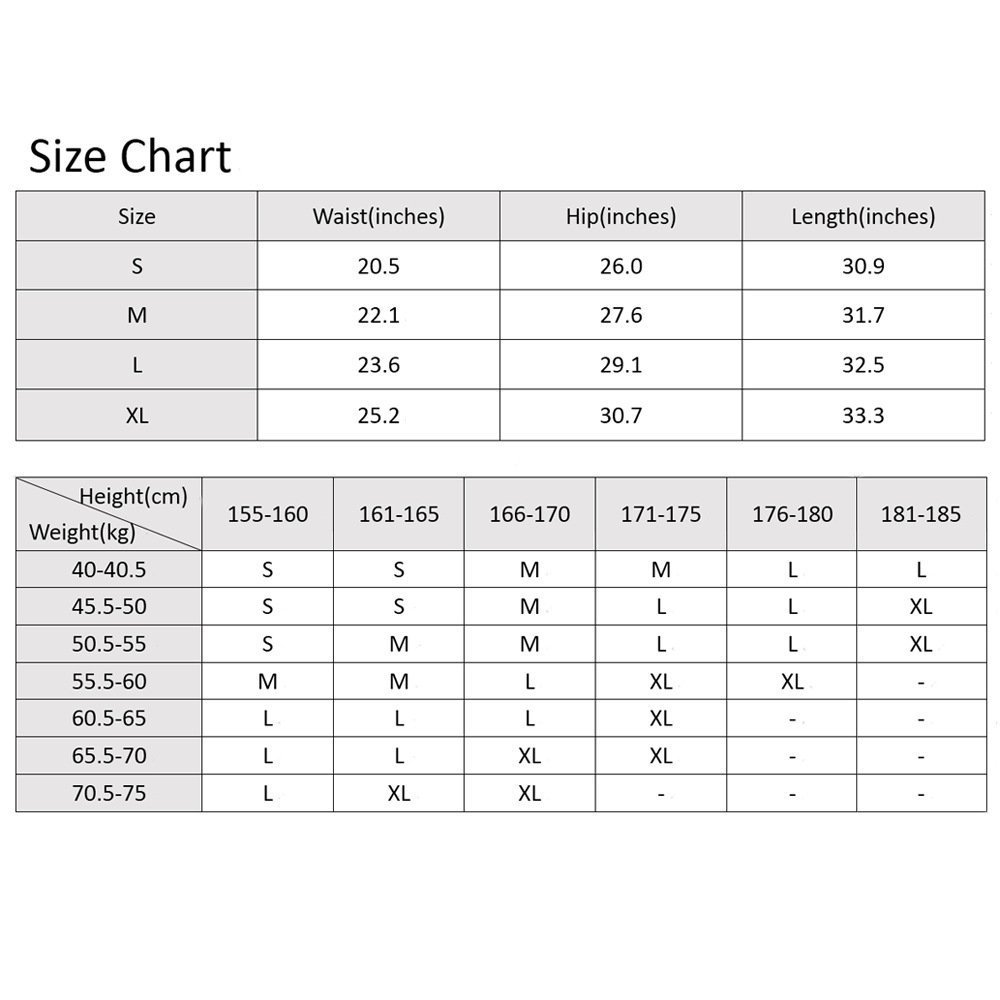 Size Chart

| Size | Waist(inches) | Hip(inches) | Length(inches) |
|---|---|---|---|
| S | 20.5 | 26.0 | 30.9 |
| M | 22.1 | 27.6 | 31.7 |
| L | 23.6 | 29.1 | 32.5 |
| XL | 25.2 | 30.7 | 33.3 |

| Height(cm) Weight(kg) | 155-160 | 161-165 | 166-170 | 171-175 | 176-180 | 181-185 |
|---|---|---|---|---|---|---|
| 40-40.5 | S | S | M | M | L | L |
| 45.5-50 | S | S | M | L | L | XL |
| 50.5-55 | S | M | M | L | L | XL |
| 55.5-60 | M | M | L | XL | XL | - |
| 60.5-65 | L | L | L | XL | - | - |
| 65.5-70 | L | L | XL | XL | - | - |
| 70.5-75 | L | XL | XL | - | - | - |